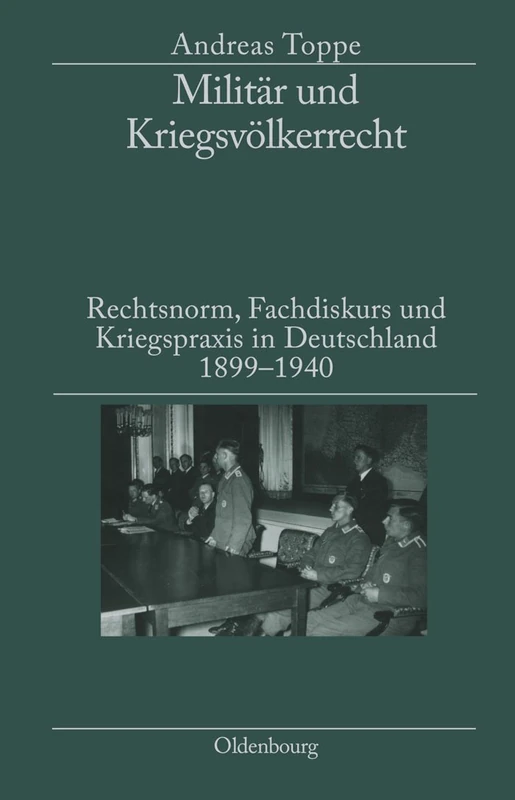 Andreas Toppe

Militär und Kriegsvölkerrecht

Rechtsnorm, Fachdiskurs und Kriegspraxis in Deutschland 1899–1940

Oldenbourg